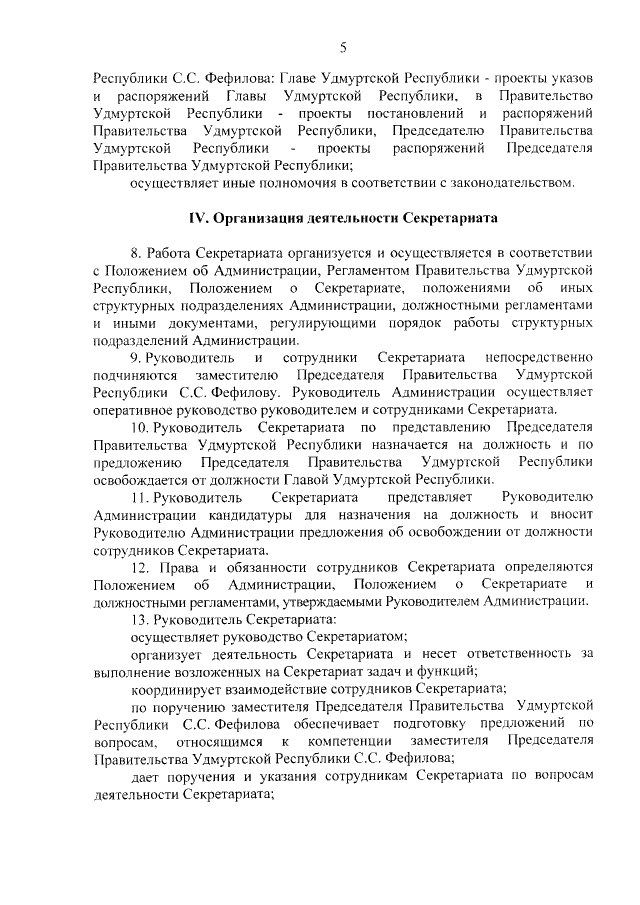 5

Республики С.С. Фефилова: Главе Удмуртской Республики - проекты указов и распоряжений Главы Удмуртской Республики, в Правительство Удмуртской Республики - проекты постановлений и распоряжений Правительства Удмуртской Республики, Председателю Правительства Удмуртской Республики - проекты распоряжений Председателя Правительства Удмуртской Республики;

осуществляет иные полномочия в соответствии с законодательством.

IV. Организация деятельности Секретариата

8. Работа Секретариата организуется и осуществляется в соответствии с Положением об Администрации, Регламентом Правительства Удмуртской Республики, Положением о Секретариате, положениями об иных структурных подразделениях Администрации, должностными регламентами и иными документами, регулирующими порядок работы структурных подразделений Администрации.

9. Руководитель и сотрудники Секретариата непосредственно подчиняются заместителю Председателя Правительства Удмуртской Республики С.С. Фефилову. Руководитель Администрации осуществляет оперативное руководство руководителем и сотрудниками Секретариата.

10. Руководитель Секретариата по представлению Председателя Правительства Удмуртской Республики назначается на должность и по предложению Председателя Правительства Удмуртской Республики освобождается от должности Главой Удмуртской Республики.

11. Руководитель Секретариата представляет Руководителю Администрации кандидатуры для назначения на должность и вносит Руководителю Администрации предложения об освобождении от должности сотрудников Секретариата.

12. Права и обязанности сотрудников Секретариата определяются Положением об Администрации, Положением о Секретариате и должностными регламентами, утверждаемыми Руководителем Администрации.

13. Руководитель Секретариата:

осуществляет руководство Секретариатом;

организует деятельность Секретариата и несет ответственность за выполнение возложенных на Секретариат задач и функций;

координирует взаимодействие сотрудников Секретариата;

по поручению заместителя Председателя Правительства Удмуртской Республики С.С. Фефилова обеспечивает подготовку предложений по вопросам, относящимся к компетенции заместителя Председателя Правительства Удмуртской Республики С.С. Фефилова;

дает поручения и указания сотрудникам Секретариата по вопросам деятельности Секретариата;